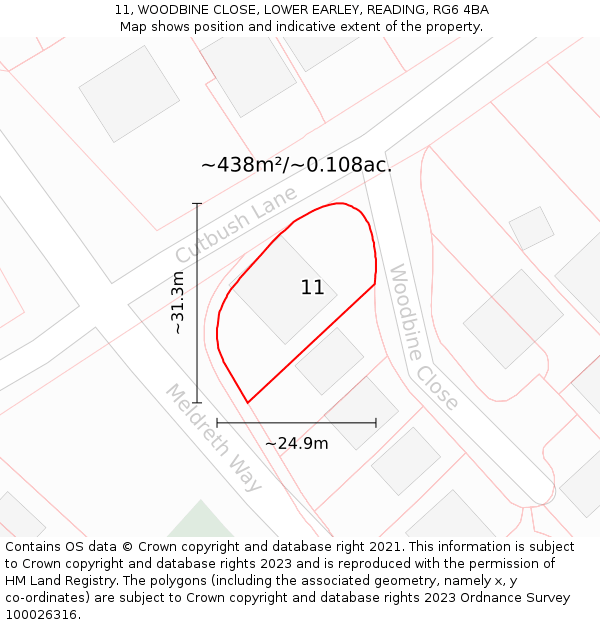 11, WOODBINE CLOSE, LOWER EARLEY, READING, RG6 4BA
Map shows position and indicative extent of the property.

~438m²/~0.108ac.

Cutbush Lane

~31.3m

11

Woodbine Close

Meldreth Way

~24.9m

Contains OS data © Crown copyright and database right 2021. This information is subject to Crown copyright and database rights 2023 and is reproduced with the permission of HM Land Registry. The polygons (including the associated geometry, namely x, y co-ordinates) are subject to Crown copyright and database rights 2023 Ordnance Survey 100026316.